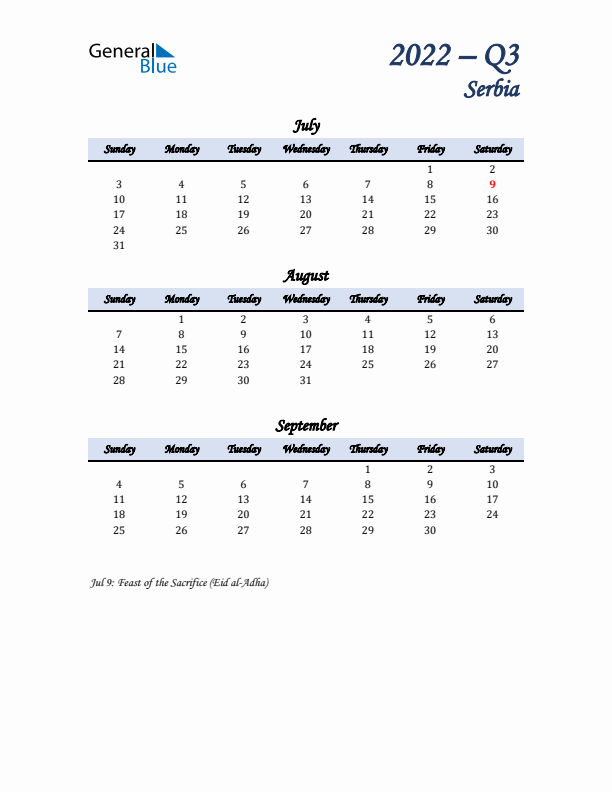 General Blue

2022 – Q3
Serbia

July

| Sunday | Monday | Tuesday | Wednesday | Thursday | Friday | Saturday |
|---|---|---|---|---|---|---|
| | | | | | 1 | 2 |
| 3 | 4 | 5 | 6 | 7 | 8 | 9 |
| 10 | 11 | 12 | 13 | 14 | 15 | 16 |
| 17 | 18 | 19 | 20 | 21 | 22 | 23 |
| 24 | 25 | 26 | 27 | 28 | 29 | 30 |
| 31 | | | | | | |

August

| Sunday | Monday | Tuesday | Wednesday | Thursday | Friday | Saturday |
|---|---|---|---|---|---|---|
| | 1 | 2 | 3 | 4 | 5 | 6 |
| 7 | 8 | 9 | 10 | 11 | 12 | 13 |
| 14 | 15 | 16 | 17 | 18 | 19 | 20 |
| 21 | 22 | 23 | 24 | 25 | 26 | 27 |
| 28 | 29 | 30 | 31 | | | |

September

| Sunday | Monday | Tuesday | Wednesday | Thursday | Friday | Saturday |
|---|---|---|---|---|---|---|
| | | | | 1 | 2 | 3 |
| 4 | 5 | 6 | 7 | 8 | 9 | 10 |
| 11 | 12 | 13 | 14 | 15 | 16 | 17 |
| 18 | 19 | 20 | 21 | 22 | 23 | 24 |
| 25 | 26 | 27 | 28 | 29 | 30 | |

Jul 9: Feast of the Sacrifice (Eid al-Adha)